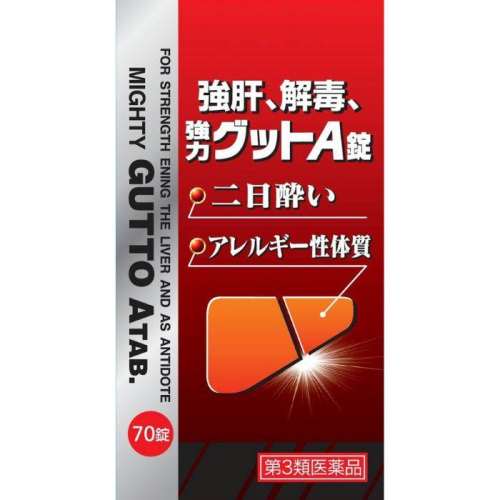 FOR STRENGTH ENING THE LIVER AND AS ANTIDOTE
MIGHTY GUTTO ATAB.

70錠

強肝、解毒、
強力グットA錠

二日酔い

アレルギー性体質

第3類医薬品